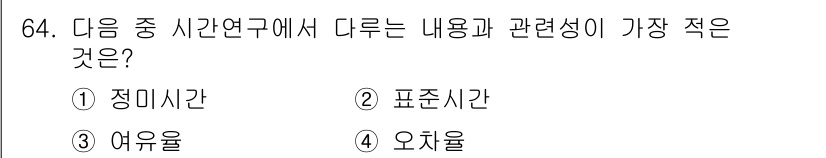 64. 다음 중 시간연구에서 다루는 내용과 관련성이 가장 적은 것은?

① 정미시간 ② 표준시간

③ 여유율 ④ 오차율